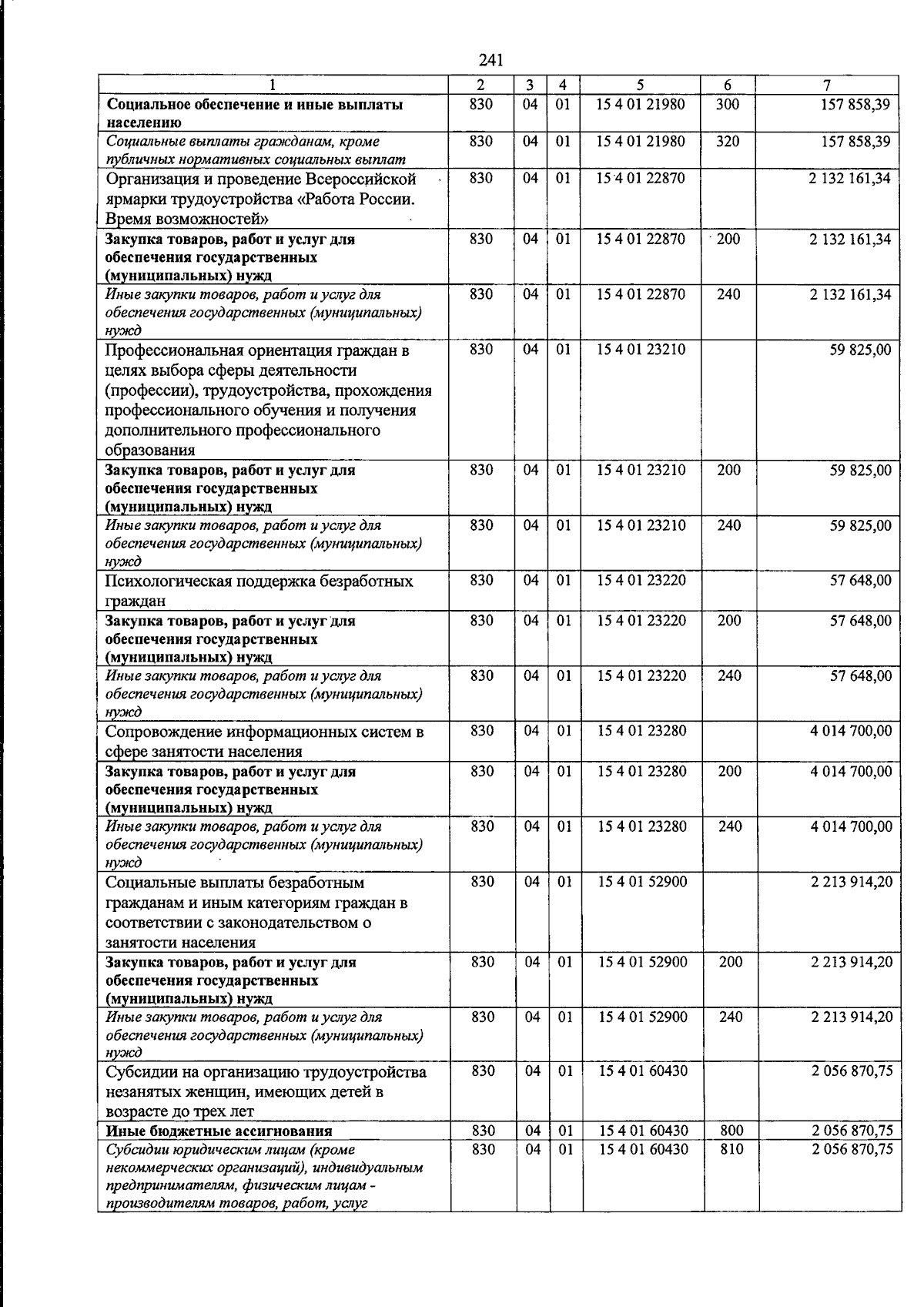 241

| 1 | 2 | 3 | 4 | 5 | 6 | 7 |
|---|---|---|---|---|---|---|
| Социальное обеспечение и иные выплаты населению | 830 | 04 | 01 | 15 4 01 21980 | 300 | 157 858,39 |
| Социальные выплаты гражданам, кроме публичных нормативных социальных выплат | 830 | 04 | 01 | 15 4 01 21980 | 320 | 157 858,39 |
| Организация и проведение Всероссийской ярмарки трудоустройства «Работа России. Время возможностей» | 830 | 04 | 01 | 15 4 01 22870 |  | 2 132 161,34 |
| Закупка товаров, работ и услуг для обеспечения государственных (муниципальных) нужд | 830 | 04 | 01 | 15 4 01 22870 | 200 | 2 132 161,34 |
| Иные закупки товаров, работ и услуг для обеспечения государственных (муниципальных) нужд | 830 | 04 | 01 | 15 4 01 22870 | 240 | 2 132 161,34 |
| Профессиональная ориентация граждан в целях выбора сферы деятельности (профессии), трудоустройства, прохождения профессионального обучения и получения дополнительного профессионального образования | 830 | 04 | 01 | 15 4 01 23210 |  | 59 825,00 |
| Закупка товаров, работ и услуг для обеспечения государственных (муниципальных) нужд | 830 | 04 | 01 | 15 4 01 23210 | 200 | 59 825,00 |
| Иные закупки товаров, работ и услуг для обеспечения государственных (муниципальных) нужд | 830 | 04 | 01 | 15 4 01 23210 | 240 | 59 825,00 |
| Психологическая поддержка безработных граждан | 830 | 04 | 01 | 15 4 01 23220 |  | 57 648,00 |
| Закупка товаров, работ и услуг для обеспечения государственных (муниципальных) нужд | 830 | 04 | 01 | 15 4 01 23220 | 200 | 57 648,00 |
| Иные закупки товаров, работ и услуг для обеспечения государственных (муниципальных) нужд | 830 | 04 | 01 | 15 4 01 23220 | 240 | 57 648,00 |
| Сопровождение информационных систем в сфере занятости населения | 830 | 04 | 01 | 15 4 01 23280 |  | 4 014 700,00 |
| Закупка товаров, работ и услуг для обеспечения государственных (муниципальных) нужд | 830 | 04 | 01 | 15 4 01 23280 | 200 | 4 014 700,00 |
| Иные закупки товаров, работ и услуг для обеспечения государственных (муниципальных) нужд | 830 | 04 | 01 | 15 4 01 23280 | 240 | 4 014 700,00 |
| Социальные выплаты безработным гражданам и иным категориям граждан в соответствии с законодательством о занятости населения | 830 | 04 | 01 | 15 4 01 52900 |  | 2 213 914,20 |
| Закупка товаров, работ и услуг для обеспечения государственных (муниципальных) нужд | 830 | 04 | 01 | 15 4 01 52900 | 200 | 2 213 914,20 |
| Иные закупки товаров, работ и услуг для обеспечения государственных (муниципальных) нужд | 830 | 04 | 01 | 15 4 01 52900 | 240 | 2 213 914,20 |
| Субсидии на организацию трудоустройства незанятых женщин, имеющих детей в возрасте до трех лет | 830 | 04 | 01 | 15 4 01 60430 |  | 2 056 870,75 |
| Иные бюджетные ассигнования | 830 | 04 | 01 | 15 4 01 60430 | 800 | 2 056 870,75 |
| Субсидии юридическим лицам (кроме некоммерческих организаций), индивидуальным предпринимателям, физическим лицам - производителям товаров, работ, услуг | 830 | 04 | 01 | 15 4 01 60430 | 810 | 2 056 870,75 |